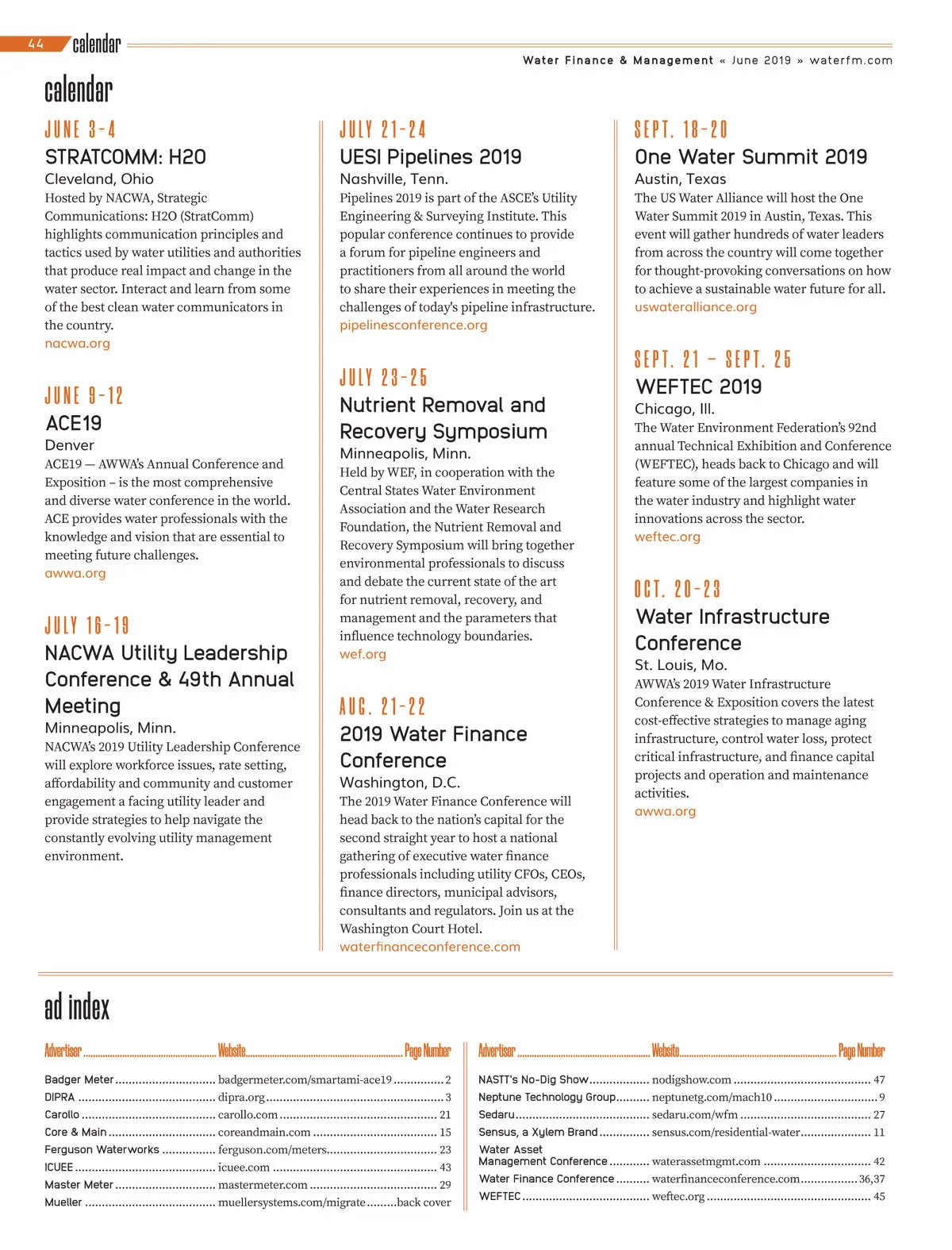 44 calendar

Water Finance & Management « June 2019 » waterfm.com

calendar

JUNE 3-4
STRATCOMM: H2O
Cleveland, Ohio
Hosted by NACWA, Strategic Communications: H2O (StratComm) highlights communication principles and tactics used by water utilities and authorities that produce real impact and change in the water sector. Interact and learn from some of the best clean water communicators in the country.
nacwa.org

JUNE 9-12
ACE19
Denver
ACE19 — AWWA's Annual Conference and Exposition – is the most comprehensive and diverse water conference in the world. ACE provides water professionals with the knowledge and vision that are essential to meeting future challenges.
awwa.org

JULY 16-19
NACWA Utility Leadership Conference & 49th Annual Meeting
Minneapolis, Minn.
NACWA's 2019 Utility Leadership Conference will explore workforce issues, rate setting, affordability and community and customer engagement a facing utility leader and provide strategies to help navigate the constantly evolving utility management environment.

JULY 21-24
UESI Pipelines 2019
Nashville, Tenn.
Pipelines 2019 is part of the ASCE's Utility Engineering & Surveying Institute. This popular conference continues to provide a forum for pipeline engineers and practitioners from all around the world to share their experiences in meeting the challenges of today's pipeline infrastructure.
pipelinesconference.org

JULY 23-25
Nutrient Removal and Recovery Symposium
Minneapolis, Minn.
Held by WEF, in cooperation with the Central States Water Environment Association and the Water Research Foundation, the Nutrient Removal and Recovery Symposium will bring together environmental professionals to discuss and debate the current state of the art for nutrient removal, recovery, and management and the parameters that influence technology boundaries.
wef.org

AUG. 21-22
2019 Water Finance Conference
Washington, D.C.
The 2019 Water Finance Conference will head back to the nation's capital for the second straight year to host a national gathering of executive water finance professionals including utility CFOs, CEOs, finance directors, municipal advisors, consultants and regulators. Join us at the Washington Court Hotel.
waterfinanceconference.com

SEPT. 18-20
One Water Summit 2019
Austin, Texas
The US Water Alliance will host the One Water Summit 2019 in Austin, Texas. This event will gather hundreds of water leaders from across the country will come together for thought-provoking conversations on how to achieve a sustainable water future for all.
uswateralliance.org

SEPT. 21 – SEPT. 25
WEFTEC 2019
Chicago, Ill.
The Water Environment Federation's 92nd annual Technical Exhibition and Conference (WEFTEC), heads back to Chicago and will feature some of the largest companies in the water industry and highlight water innovations across the sector.
weftec.org

OCT. 20-23
Water Infrastructure Conference
St. Louis, Mo.
AWWA's 2019 Water Infrastructure Conference & Exposition covers the latest cost-effective strategies to manage aging infrastructure, control water loss, protect critical infrastructure, and finance capital projects and operation and maintenance activities.
awwa.org

ad index

| Advertiser | Website | Page Number |
|---|---|---|
| Badger Meter | badgermeter.com/smartami-ace19 | 2 |
| DIPRA | dipra.org | 3 |
| Carollo | carollo.com | 21 |
| Core & Main | coreandmain.com | 15 |
| Ferguson Waterworks | ferguson.com/meters | 23 |
| ICUEE | icuee.com | 43 |
| Master Meter | mastermeter.com | 29 |
| Mueller | muellersystems.com/migrate | back cover |

| Advertiser | Website | Page Number |
|---|---|---|
| NASTT's No-Dig Show | nodigshow.com | 47 |
| Neptune Technology Group | neptunetg.com/mach10 | 9 |
| Sedaru | sedaru.com/wfm | 27 |
| Sensus, a Xylem Brand | sensus.com/residential-water | 11 |
| Water Asset Management Conference | waterassetmgmt.com | 42 |
| Water Finance Conference | waterfinanceconference.com | 36,37 |
| WEFTEC | weftec.org | 45 |